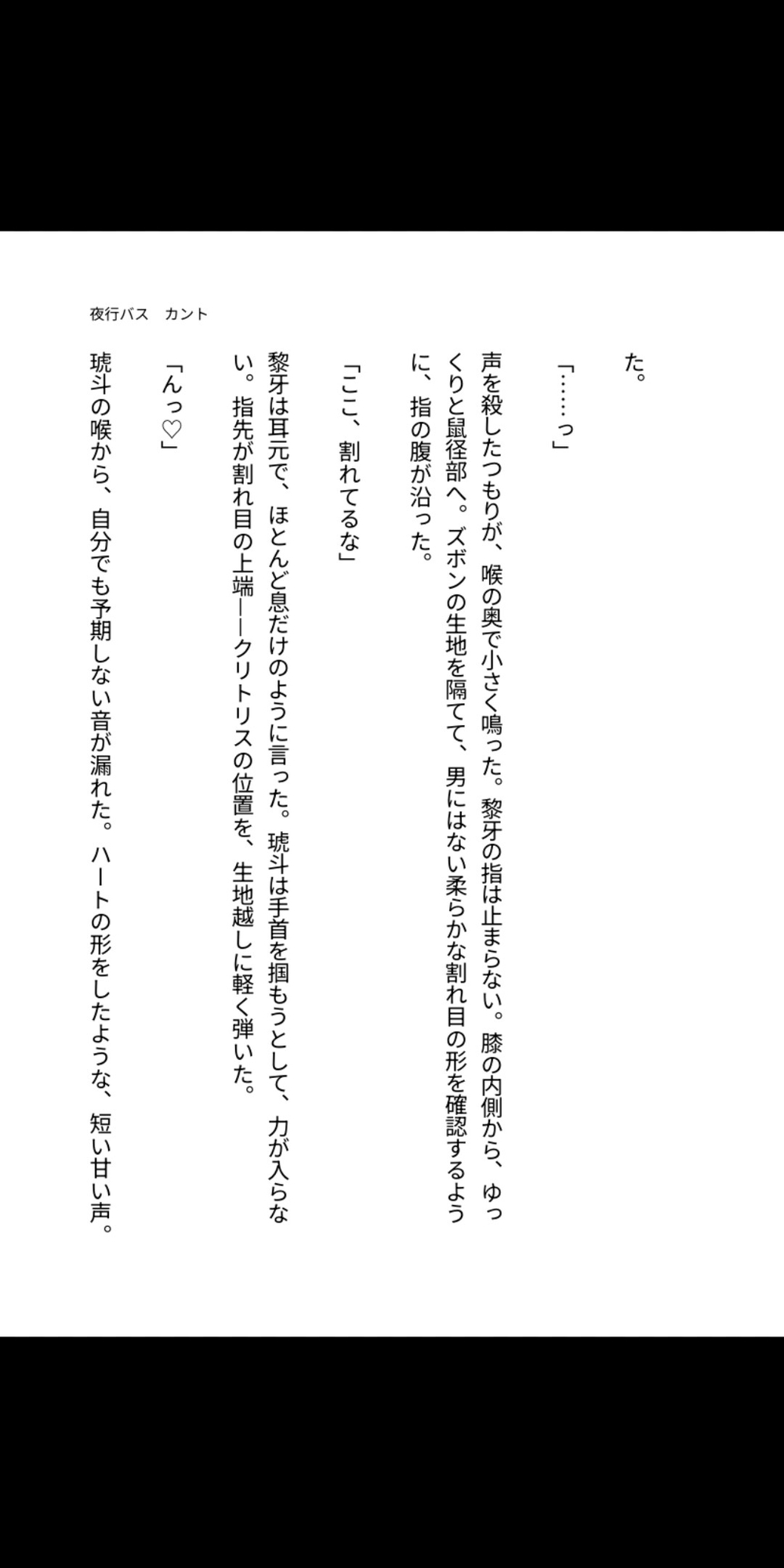 夜行バス　カント

た。

「……っ」

声を殺したつもりが、喉の奥で小さく鳴った。黎牙の指は止まらない。膝の内側から、ゆっくりと鼠径部へ。ズボンの生地を隔てて、男にはない柔らかな割れ目の形を確認するように、指の腹が沿った。

「ここ、割れてるな」

黎牙は耳元で、ほとんど息だけのように言った。琥斗は手首を掴もうとして、力が入らない。指先が割れ目の上端——クリトリスの位置を、生地越しに軽く弾いた。

「んっ♡」

琥斗の喉から、自分でも予期しない音が漏れた。ハートの形をしたような、短い甘い声。